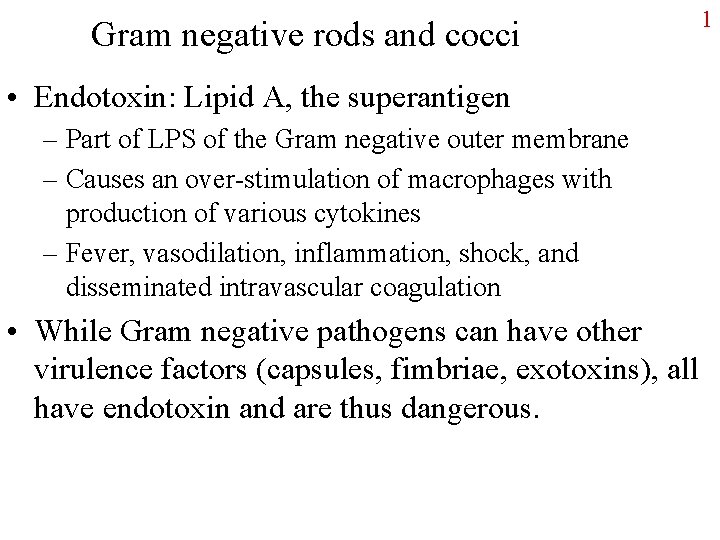 1

Gram negative rods and cocci

• Endotoxin: Lipid A, the superantigen
 – Part of LPS of the Gram negative outer membrane
 – Causes an over-stimulation of macrophages with production of various cytokines
 – Fever, vasodilation, inflammation, shock, and disseminated intravascular coagulation
• While Gram negative pathogens can have other virulence factors (capsules, fimbriae, exotoxins), all have endotoxin and are thus dangerous.